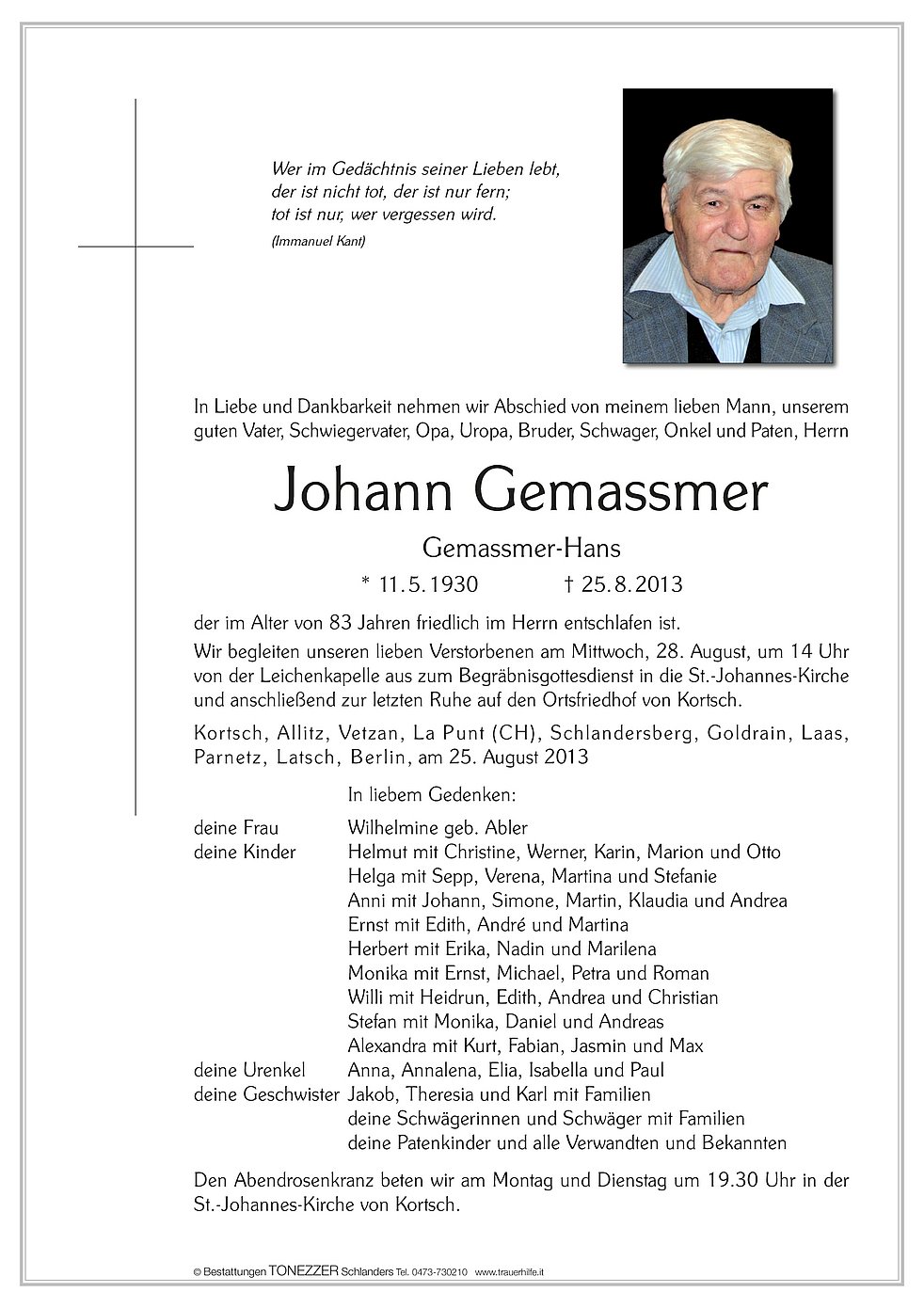 Wer im Gedächtnis seiner Lieben lebt,
der ist nicht tot, der ist nur fern;
tot ist nur, wer vergessen wird.
(Immanuel Kant)

In Liebe und Dankbarkeit nehmen wir Abschied von meinem lieben Mann, unserem guten Vater, Schwiegervater, Opa, Uropa, Bruder, Schwager, Onkel und Paten, Herrn

Johann Gemassmer

Gemassmer-Hans

* 11.5.1930 † 25.8.2013

der im Alter von 83 Jahren friedlich im Herrn entschlafen ist.
Wir begleiten unseren lieben Verstorbenen am Mittwoch, 28. August, um 14 Uhr von der Leichenkapelle aus zum Begräbnisgottesdienst in die St.-Johannes-Kirche und anschließend zur letzten Ruhe auf den Ortsfriedhof von Kortsch.

Kortsch, Allitz, Vetzan, La Punt (CH), Schlandersberg, Goldrain, Laas, Parnetz, Latsch, Berlin, am 25. August 2013

In liebem Gedenken:

deine Frau Wilhelmine geb. Abler
deine Kinder Helmut mit Christine, Werner, Karin, Marion und Otto
Helga mit Sepp, Verena, Martina und Stefanie
Anni mit Johann, Simone, Martin, Klaudia und Andrea
Ernst mit Edith, André und Martina
Herbert mit Erika, Nadin und Marilena
Monika mit Ernst, Michael, Petra und Roman
Willi mit Heidrun, Edith, Andrea und Christian
Stefan mit Monika, Daniel und Andreas
Alexandra mit Kurt, Fabian, Jasmin und Max
deine Urenkel Anna, Annalena, Elia, Isabella und Paul
deine Geschwister Jakob, Theresia und Karl mit Familien
deine Schwägerinnen und Schwäger mit Familien
deine Patenkinder und alle Verwandten und Bekannten

Den Abendrosenkranz beten wir am Montag und Dienstag um 19.30 Uhr in der St.-Johannes-Kirche von Kortsch.

© Bestattungen TONEZZER Schlanders Tel. 0473-730210 www.trauerhilfe.it